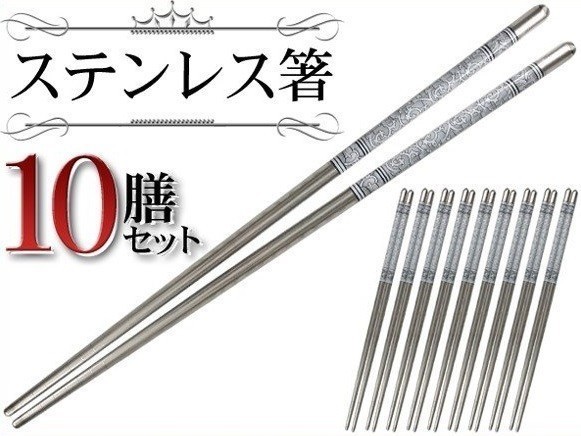 ステンレス箸

10膳セット